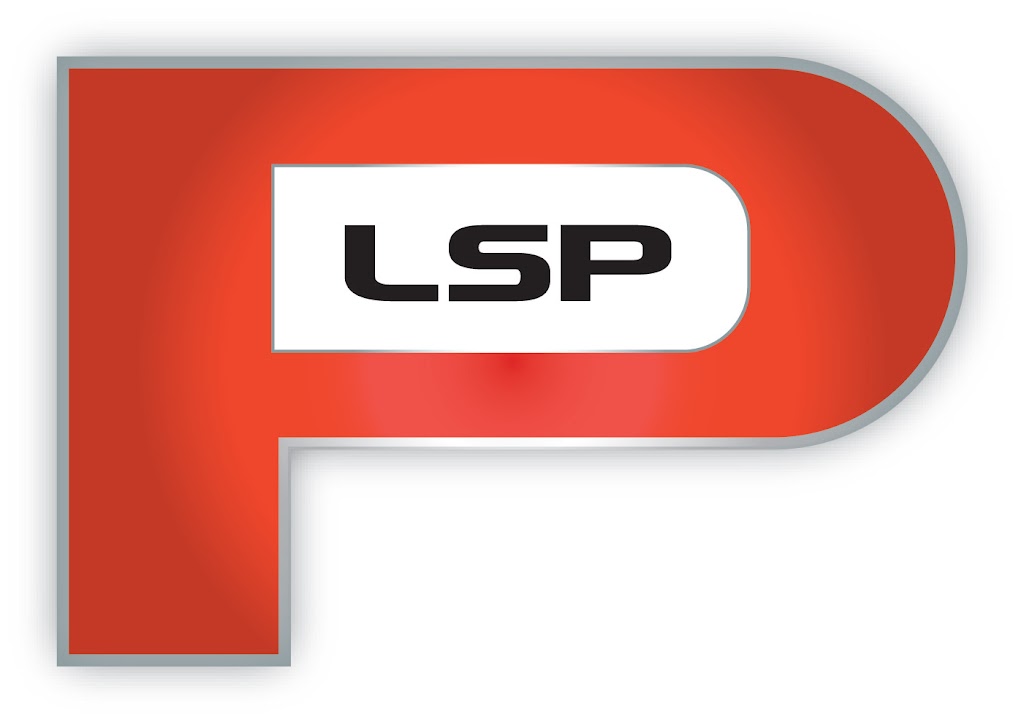 LSP